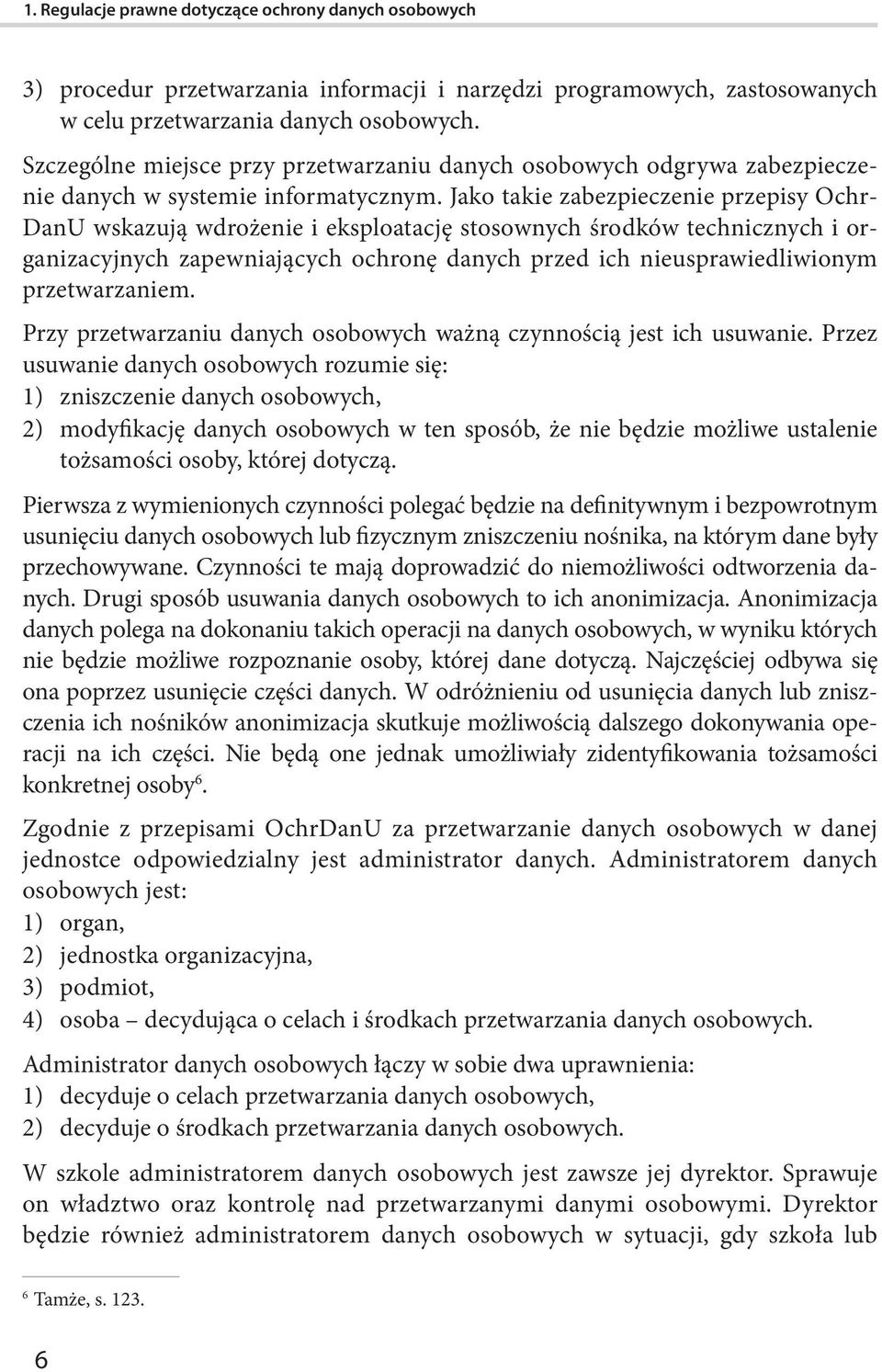 1. Regulacje prawne dotyczące ochrony danych osobowych

3) procedur przetwarzania informacji i narzędzi programowych, zastosowanych w celu przetwarzania danych osobowych.

Szczególne miejsce przy przetwarzaniu danych osobowych odgrywa zabezpieczenie danych w systemie informatycznym. Jako takie zabezpieczenie przepisy OchrDanU wskazują wdrożenie i eksploatację stosownych środków technicznych i organizacyjnych zapewniających ochronę danych przed ich nieusprawiedliwionym przetwarzaniem.

Przy przetwarzaniu danych osobowych ważną czynnością jest ich usuwanie. Przez usuwanie danych osobowych rozumie się:
1) zniszczenie danych osobowych,
2) modyfikację danych osobowych w ten sposób, że nie będzie możliwe ustalenie tożsamości osoby, której dotyczą.

Pierwsza z wymienionych czynności polegać będzie na definitywnym i bezpowrotnym usunięciu danych osobowych lub fizycznym zniszczeniu nośnika, na którym dane były przechowywane. Czynności te mają doprowadzić do niemożliwości odtworzenia danych. Drugi sposób usuwania danych osobowych to ich anonimizacja. Anonimizacja danych polega na dokonaniu takich operacji na danych osobowych, w wyniku których nie będzie możliwe rozpoznanie osoby, której dane dotyczą. Najczęściej odbywa się ona poprzez usunięcie części danych. W odróżnieniu od usunięcia danych lub zniszczenia ich nośników anonimizacja skutkuje możliwością dalszego dokonywania operacji na ich części. Nie będą one jednak umożliwiały zidentyfikowania tożsamości konkretnej osoby$^6$.

Zgodnie z przepisami OchrDanU za przetwarzanie danych osobowych w danej jednostce odpowiedzialny jest administrator danych. Administratorem danych osobowych jest:
1) organ,
2) jednostka organizacyjna,
3) podmiot,
4) osoba – decydująca o celach i środkach przetwarzania danych osobowych.

Administrator danych osobowych łączy w sobie dwa uprawnienia:
1) decyduje o celach przetwarzania danych osobowych,
2) decyduje o środkach przetwarzania danych osobowych.

W szkole administratorem danych osobowych jest zawsze jej dyrektor. Sprawuje on władztwo oraz kontrolę nad przetwarzanymi danymi osobowymi. Dyrektor będzie również administratorem danych osobowych w sytuacji, gdy szkoła lub

$^6$ Tamże, s. 123.

6